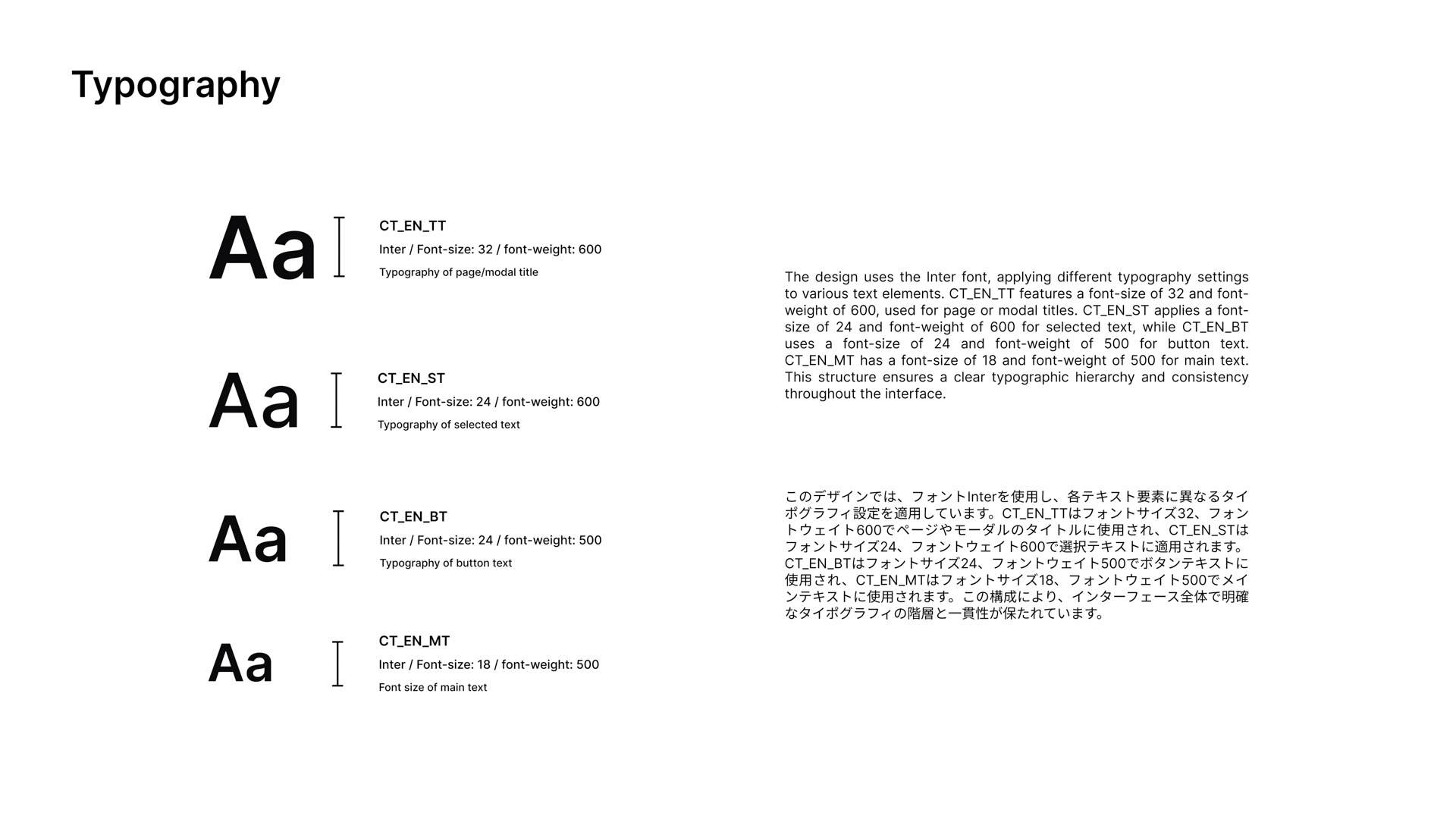 Typography

Aa

CT_EN_TT

Inter / Font-size: 32 / font-weight: 600

Typography of page/modal title

Aa

CT_EN_ST

Inter / Font-size: 24 / font-weight: 600

Typography of selected text

Aa

CT_EN_BT

Inter / Font-size: 24 / font-weight: 500

Typography of button text

Aa

CT_EN_MT

Inter / Font-size: 18 / font-weight: 500

Font size of main text

The design uses the Inter font, applying different typography settings to various text elements. CT_EN_TT features a font-size of 32 and font-weight of 600, used for page or modal titles. CT_EN_ST applies a font-size of 24 and font-weight of 600 for selected text, while CT_EN_BT uses a font-size of 24 and font-weight of 500 for button text. CT_EN_MT has a font-size of 18 and font-weight of 500 for main text. This structure ensures a clear typographic hierarchy and consistency throughout the interface.

このデザインでは、フォントInterを使用し、各テキスト要素に異なるタイポグラフィ設定を適用しています。CT_EN_TTはフォントサイズ32、フォントウェイト600でページやモーダルのタイトルに使用され、CT_EN_STはフォントサイズ24、フォントウェイト600で選択テキストに適用されます。CT_EN_BTはフォントサイズ24、フォントウェイト500でボタンテキストに使用され、CT_EN_MTはフォントサイズ18、フォントウェイト500でメインテキストに使用されます。この構成により、インターフェース全体で明確なタイポグラフィの階層と一貫性が保たれています。